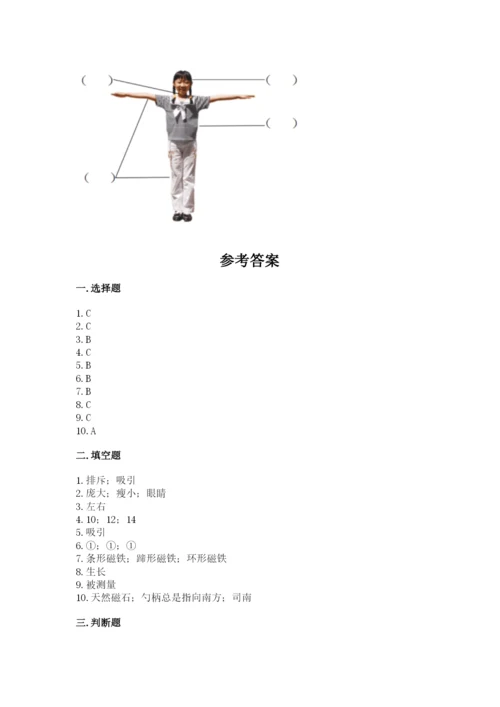 (　　)　　　　　　　　(　　)

　　　　　　　　　　　(　　)

(　　)

参考答案

一. 选择题

1. C
2. C
3. B
4. C
5. B
6. B
7. B
8. C
9. C
10. A

二. 填空题

1. 排斥；吸引
2. 庞大；瘦小；眼睛
3. 左右
4. 10；12；14
5. 吸引
6. ①；①；①
7. 条形磁铁；蹄形磁铁；环形磁铁
8. 生长
9. 被测量
10. 天然磁石；勺柄总是指向南方；司南

三. 判断题